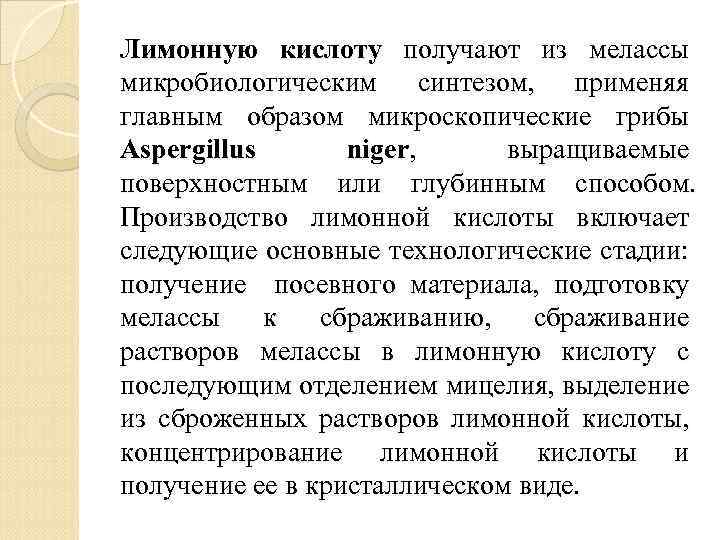 Лимонную кислоту получают из мелассы микробиологическим синтезом, применяя главным образом микроскопические грибы Aspergillus niger, выращиваемые поверхностным или глубинным способом. Производство лимонной кислоты включает следующие основные технологические стадии: получение посевного материала, подготовку мелассы к сбраживанию, сбраживание растворов мелассы в лимонную кислоту с последующим отделением мицелия, выделение из сброженных растворов лимонной кислоты, концентрирование лимонной кислоты и получение ее в кристаллическом виде.